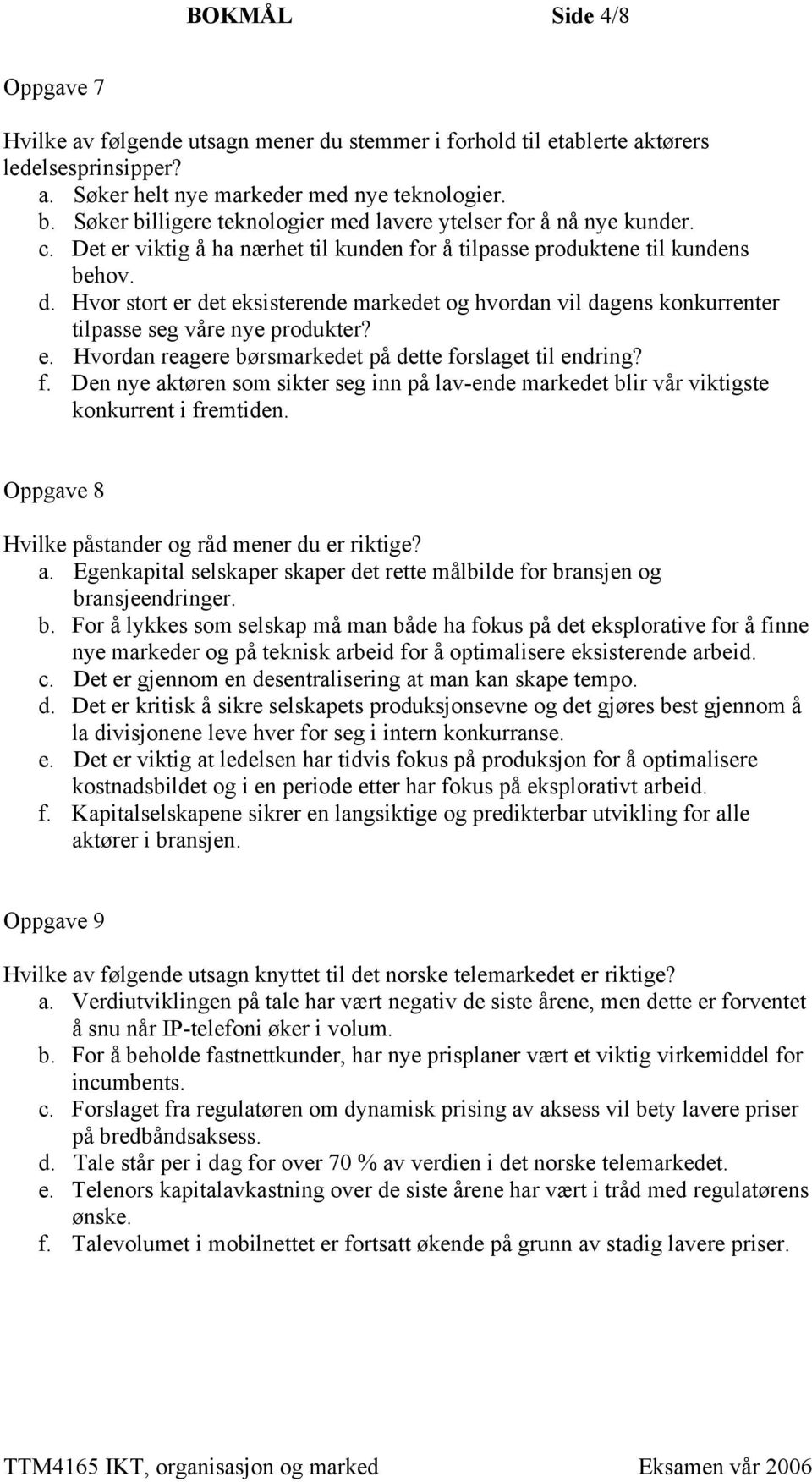 BOKMÅL Side 4/8

Oppgave 7

Hvilke av følgende utsagn mener du stemmer i forhold til etablerte aktørers ledelsesprinsipper?
a. Søker helt nye markeder med nye teknologier.
b. Søker billigere teknologier med lavere ytelser for å nå nye kunder.
c. Det er viktig å ha nærhet til kunden for å tilpasse produktene til kundens behov.
d. Hvor stort er det eksisterende markedet og hvordan vil dagens konkurrenter tilpasse seg våre nye produkter?
e. Hvordan reagere børsmarkedet på dette forslaget til endring?
f. Den nye aktøren som sikter seg inn på lav-ende markedet blir vår viktigste konkurrent i fremtiden.

Oppgave 8

Hvilke påstander og råd mener du er riktige?
a. Egenkapital selskaper skaper det rette målbilde for bransjen og bransjeendringer.
b. For å lykkes som selskap må man både ha fokus på det eksplorative for å finne nye markeder og på teknisk arbeid for å optimalisere eksisterende arbeid.
c. Det er gjennom en desentralisering at man kan skape tempo.
d. Det er kritisk å sikre selskapets produksjonsevne og det gjøres best gjennom å la divisjonene leve hver for seg i intern konkurranse.
e. Det er viktig at ledelsen har tidvis fokus på produksjon for å optimalisere kostnadsbildet og i en periode etter har fokus på eksplorativt arbeid.
f. Kapitalselskapene sikrer en langsiktige og predikterbar utvikling for alle aktører i bransjen.

Oppgave 9

Hvilke av følgende utsagn knyttet til det norske telemarkedet er riktige?
a. Verdiutviklingen på tale har vært negativ de siste årene, men dette er forventet å snu når IP-telefoni øker i volum.
b. For å beholde fastnettkunder, har nye prisplaner vært et viktig virkemiddel for incumbents.
c. Forslaget fra regulatøren om dynamisk prising av aksess vil bety lavere priser på bredbåndsaksess.
d. Tale står per i dag for over 70 % av verdien i det norske telemarkedet.
e. Telenors kapitalavkastning over de siste årene har vært i tråd med regulatørens ønske.
f. Talevolumet i mobilnettet er fortsatt økende på grunn av stadig lavere priser.

TTM4165 IKT, organisasjon og marked Eksamen vår 2006